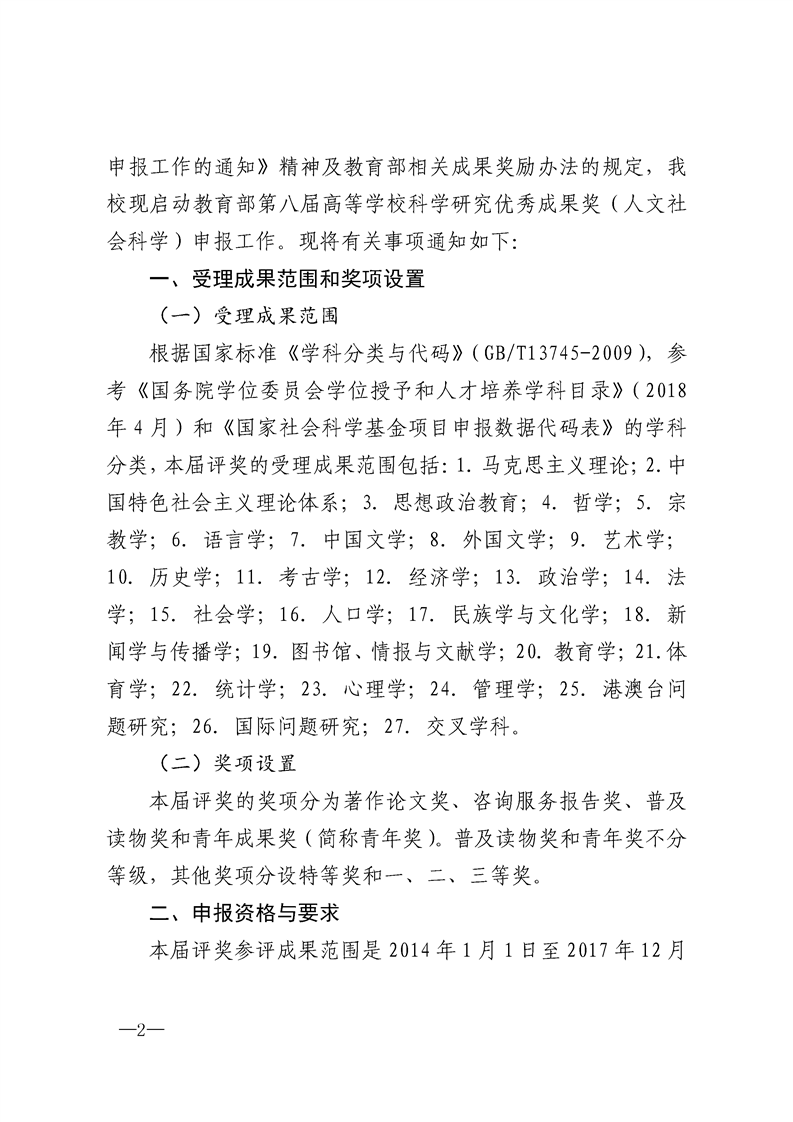 申报工作的通知》精神及教育部相关成果奖励办法的规定，我校现启动教育部第八届高等学校科学研究优秀成果奖（人文社会科学）申报工作。现将有关事项通知如下：

一、受理成果范围和奖项设置

（一）受理成果范围

根据国家标准《学科分类与代码》（GB/T13745-2009），参考《国务院学位委员会学位授予和人才培养学科目录》（2018年4月）和《国家社会科学基金项目申报数据代码表》的学科分类，本届评奖的受理成果范围包括：1. 马克思主义理论；2. 中国特色社会主义理论体系；3. 思想政治教育；4. 哲学；5. 宗教学；6. 语言学；7. 中国文学；8. 外国文学；9. 艺术学；10. 历史学；11. 考古学；12. 经济学；13. 政治学；14. 法学；15. 社会学；16. 人口学；17. 民族学与文化学；18. 新闻学与传播学；19. 图书馆、情报与文献学；20. 教育学；21. 体育学；22. 统计学；23. 心理学；24. 管理学；25. 港澳台问题研究；26. 国际问题研究；27. 交叉学科。

（二）奖项设置

本届评奖的奖项分为著作论文奖、咨询服务报告奖、普及读物奖和青年成果奖（简称青年奖）。普及读物奖和青年奖不分等级，其他奖项分设特等奖和一、二、三等奖。

二、申报资格与要求

本届评奖参评成果范围是2014年1月1日至2017年12月

—2—